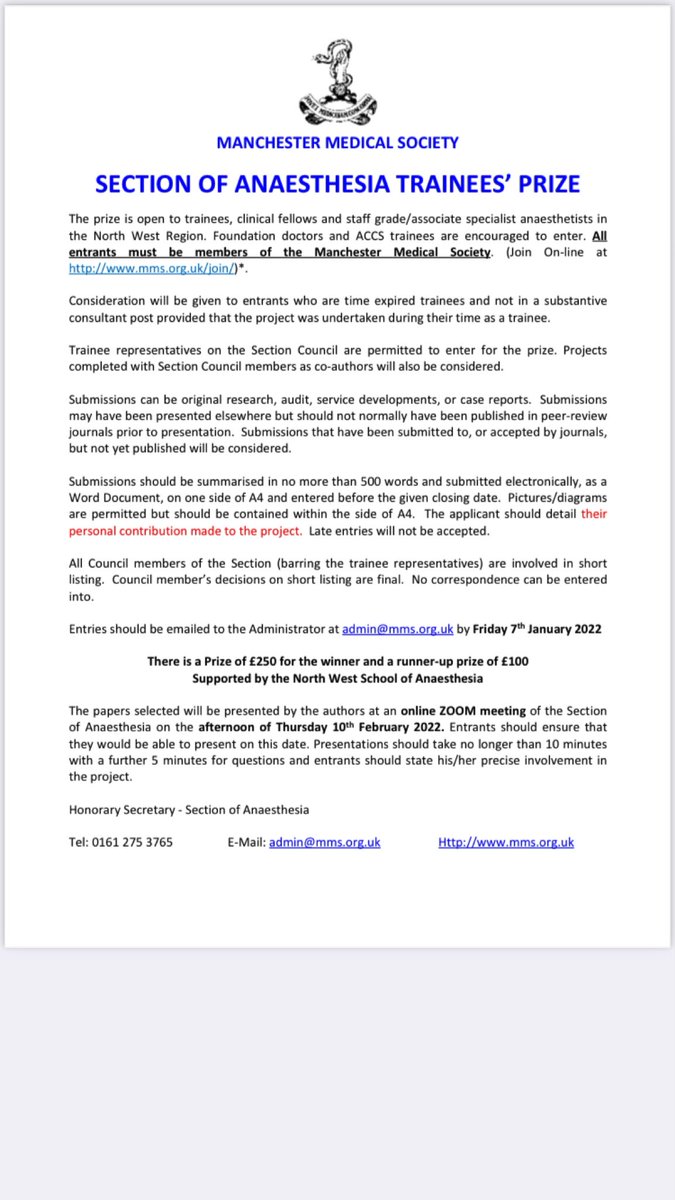 MANCHESTER MEDICAL SOCIETY

SECTION OF ANAESTHESIA TRAINEES' PRIZE

The prize is open to trainees, clinical fellows and staff grade/associate specialist anaesthetists in the North West Region. Foundation doctors and ACCS trainees are encouraged to enter. All entrants must be members of the Manchester Medical Society. (Join On-line at http://www.mms.org.uk/join/)*.

Consideration will be given to entrants who are time expired trainees and not in a substantive consultant post provided that the project was undertaken during their time as a trainee.

Trainee representatives on the Section Council are permitted to enter for the prize. Projects completed with Section Council members as co-authors will also be considered.

Submissions can be original research, audit, service developments, or case reports. Submissions may have been presented elsewhere but should not normally have been published in peer-review journals prior to presentation. Submissions that have been submitted to, or accepted by journals, but not yet published will be considered.

Submissions should be summarised in no more than 500 words and submitted electronically, as a Word Document, on one side of A4 and entered before the given closing date. Pictures/diagrams are permitted but should be contained within the side of A4. The applicant should detail their personal contribution made to the project. Late entries will not be accepted.

All Council members of the Section (barring the trainee representatives) are involved in short listing. Council member's decisions on short listing are final. No correspondence can be entered into.

Entries should be emailed to the Administrator at admin@mms.org.uk by Friday 7th January 2022

There is a Prize of £250 for the winner and a runner-up prize of £100
Supported by the North West School of Anaesthesia

The papers selected will be presented by the authors at an online ZOOM meeting of the Section of Anaesthesia on the afternoon of Thursday 10th February 2022. Entrants should ensure that they would be able to present on this date. Presentations should take no longer than 10 minutes with a further 5 minutes for questions and entrants should state his/her precise involvement in the project.

Honorary Secretary - Section of Anaesthesia

Tel: 0161 275 3765 E-Mail: admin@mms.org.uk Http://www.mms.org.uk